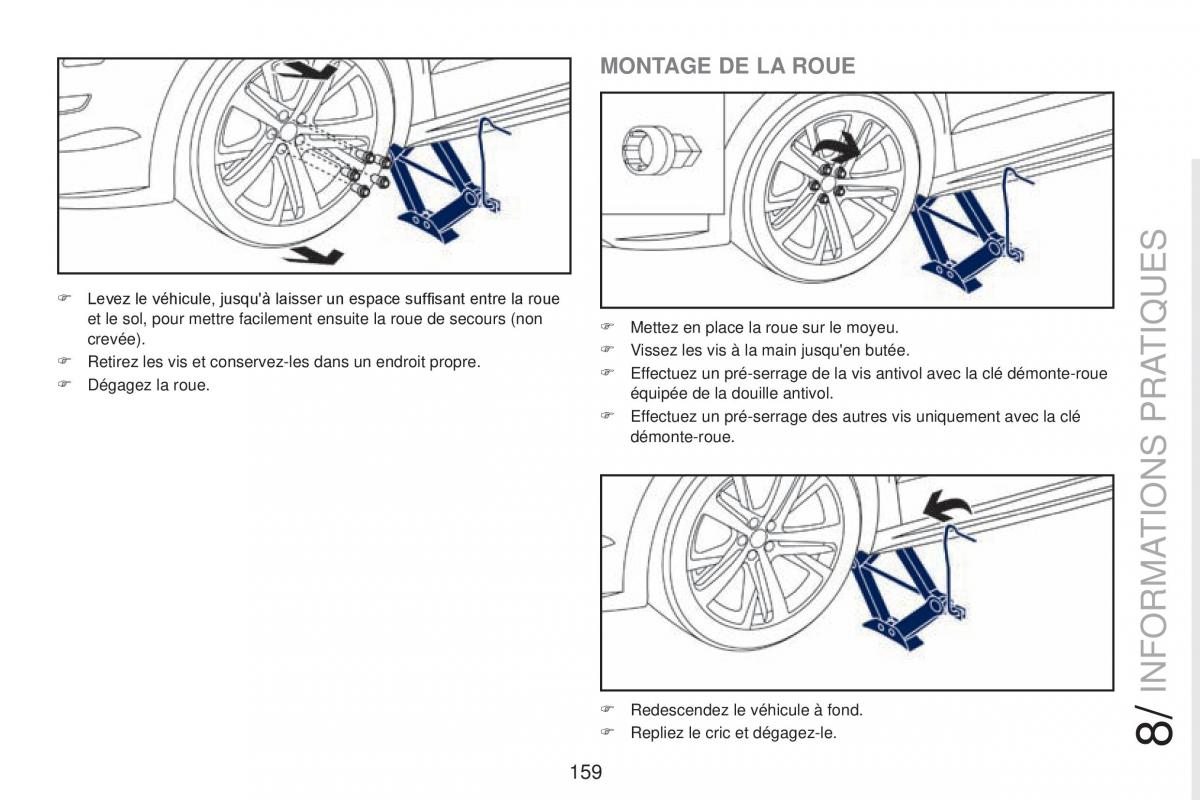 ☞ Levez le véhicule, jusqu'à laisser un espace suffisant entre la roue et le sol, pour mettre facilement ensuite la roue de secours (non crevée).

☞ Retirez les vis et conservez-les dans un endroit propre.

☞ Dégagez la roue.

MONTAGE DE LA ROUE

☞ Mettez en place la roue sur le moyeu.

☞ Vissez les vis à la main jusqu'en butée.

☞ Effectuez un pré-serrage de la vis antivol avec la clé démonte-roue équipée de la douille antivol.

☞ Effectuez un pré-serrage des autres vis uniquement avec la clé démonte-roue.

☞ Redescendez le véhicule à fond.

☞ Repliez le cric et dégagez-le.

159

8/ INFORMATIONS PRATIQUES